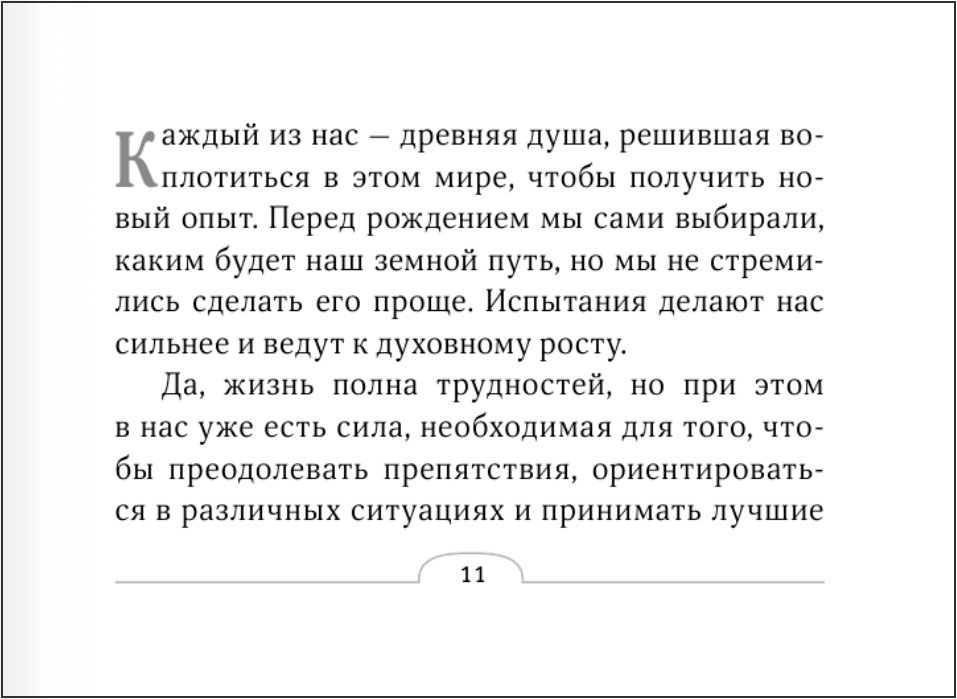 Каждый из нас — древняя душа, решившая воплотиться в этом мире, чтобы получить новый опыт. Перед рождением мы сами выбирали, каким будет наш земной путь, но мы не стремились сделать его проще. Испытания делают нас сильнее и ведут к духовному росту.

Да, жизнь полна трудностей, но при этом в нас уже есть сила, необходимая для того, чтобы преодолевать препятствия, ориентироваться в различных ситуациях и принимать лучшие

11